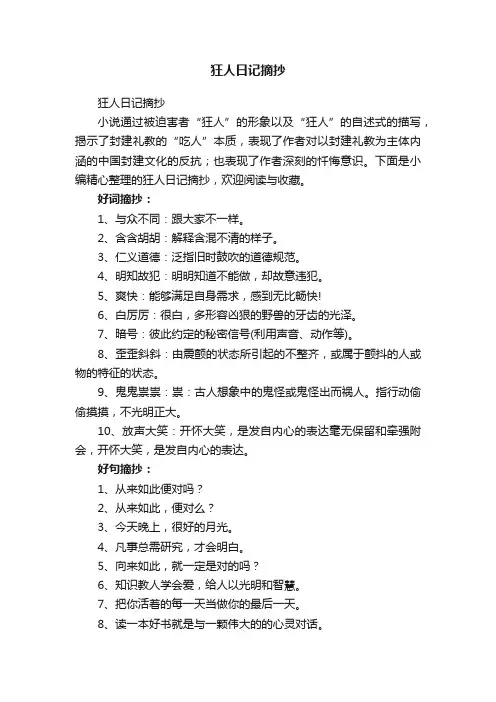 狂人日记摘抄

狂人日记摘抄

小说通过被迫害者“狂人”的形象以及“狂人”的自述式的描写，揭示了封建礼教的“吃人”本质，表现了作者对以封建礼教为主体内涵的中国封建文化的反抗；也表现了作者深刻的忏悔意识。下面是小编精心整理的狂人日记摘抄，欢迎阅读与收藏。

好词摘抄：

1、与众不同：跟大家不一样。

2、含含胡胡：解释含混不清的样子。

3、仁义道德：泛指旧时鼓吹的道德规范。

4、明知故犯：明明知道不能做，却故意违犯。

5、爽快：能够满足自身需求，感到无比畅快!

6、白厉厉：很白，多形容凶狠的野兽的牙齿的光泽。

7、暗号：彼此约定的秘密信号(利用声音、动作等)。

8、歪歪斜斜：由震颤的状态所引起的不整齐，或属于颤抖的人或物的特征的状态。

9、鬼鬼祟祟：祟：古人想象中的鬼怪或鬼怪出而祸人。指行动偷偷摸摸，不光明正大。

10、放声大笑：开怀大笑，是发自内心的表达毫无保留和牵强附会，开怀大笑，是发自内心的表达。

好句摘抄：

1、从来如此便对吗？

2、从来如此，便对么？

3、今天晚上，很好的月光。

4、凡事总需研究，才会明白。

5、向来如此，就一定是对的吗？

6、知识教人学会爱，给人以光明和智慧。

7、把你活着的每一天当做你的最后一天。

8、读一本好书就是与一颗伟大的的心灵对话。